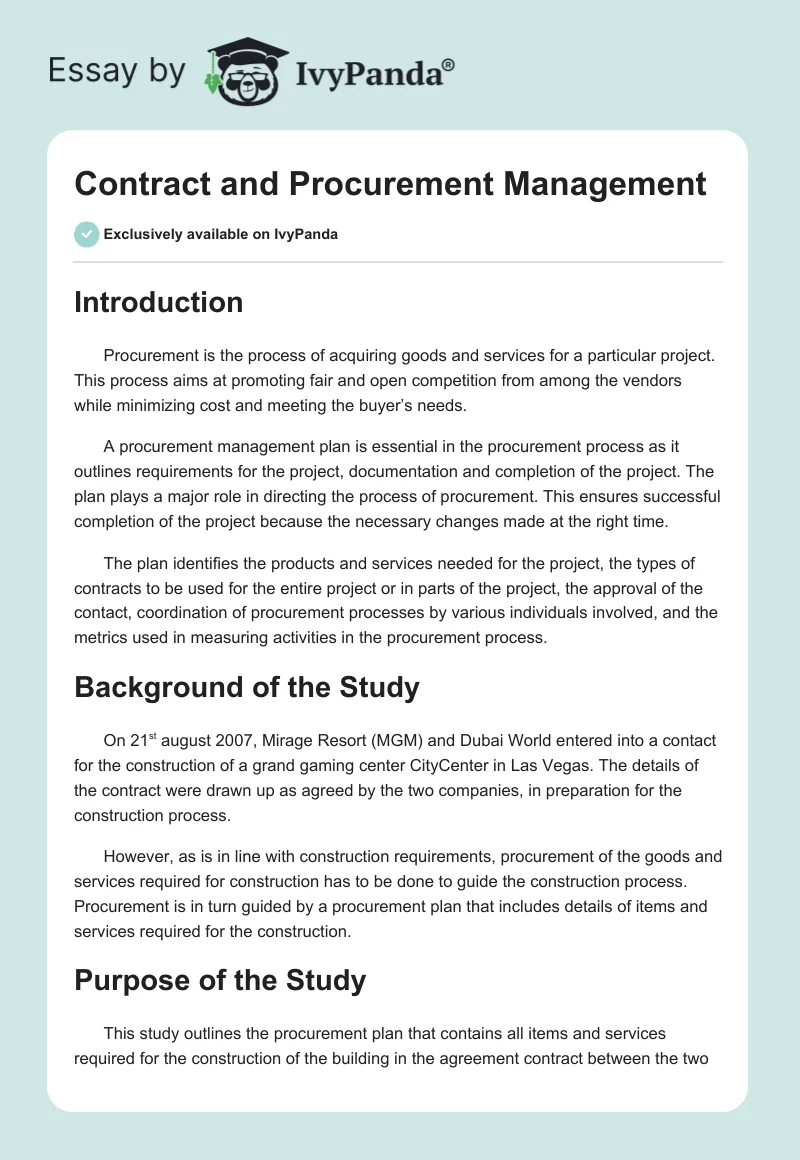 Essay by IvyPanda®

Contract and Procurement Management

Exclusively available on IvyPanda

Introduction

Procurement is the process of acquiring goods and services for a particular project. This process aims at promoting fair and open competition from among the vendors while minimizing cost and meeting the buyer's needs.

A procurement management plan is essential in the procurement process as it outlines requirements for the project, documentation and completion of the project. The plan plays a major role in directing the process of procurement. This ensures successful completion of the project because the necessary changes made at the right time.

The plan identifies the products and services needed for the project, the types of contracts to be used for the entire project or in parts of the project, the approval of the contact, coordination of procurement processes by various individuals involved, and the metrics used in measuring activities in the procurement process.

Background of the Study

On 21$^{st}$ august 2007, Mirage Resort (MGM) and Dubai World entered into a contact for the construction of a grand gaming center CityCenter in Las Vegas. The details of the contract were drawn up as agreed by the two companies, in preparation for the construction process.

However, as is in line with construction requirements, procurement of the goods and services required for construction has to be done to guide the construction process. Procurement is in turn guided by a procurement plan that includes details of items and services required for the construction.

Purpose of the Study

This study outlines the procurement plan that contains all items and services required for the construction of the building in the agreement contract between the two